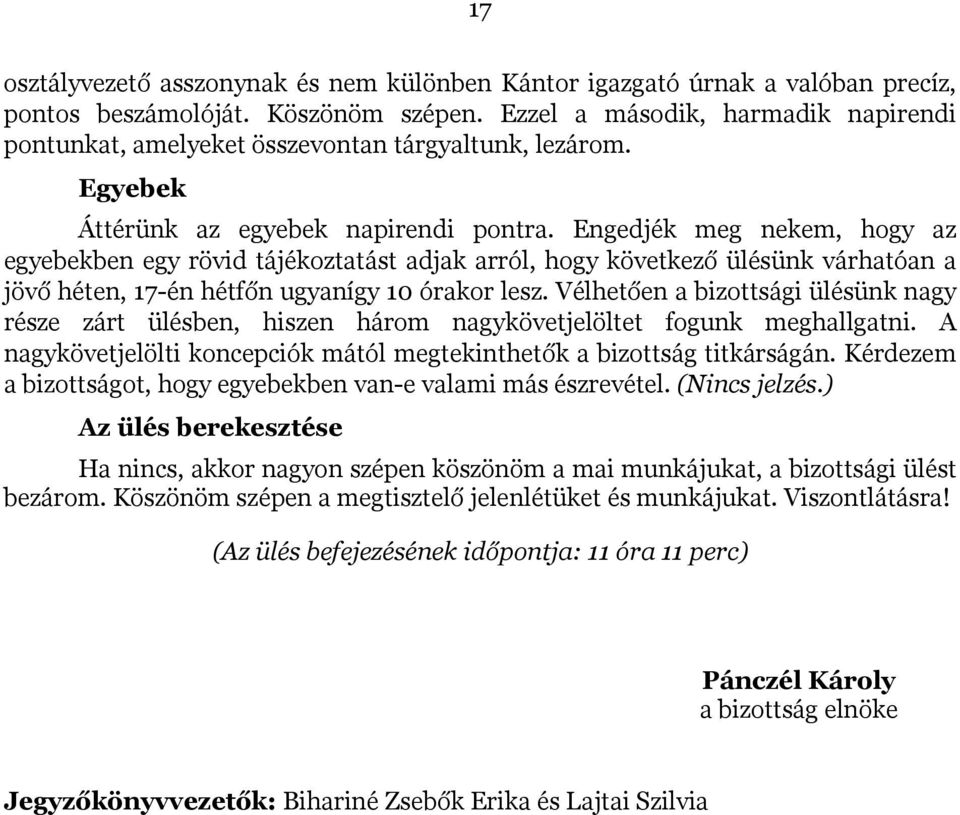 17

osztályvezető asszonynak és nem különben Kántor igazgató úrnak a valóban precíz, pontos beszámolóját. Köszönöm szépen. Ezzel a második, harmadik napirendi pontunkat, amelyeket összevontan tárgyaltunk, lezárom.

Egyebek

Áttérünk az egyebek napirendi pontra. Engedjék meg nekem, hogy az egyebekben egy rövid tájékoztatást adjak arról, hogy következő ülésünk várhatóan a jövő héten, 17-én hétfőn ugyanígy 10 órakor lesz. Vélhetően a bizottsági ülésünk nagy része zárt ülésben, hiszen három nagykövetjelöltet fogunk meghallgatni. A nagykövetjelölti koncepciók mától megtekinthetők a bizottság titkárságán. Kérdezem a bizottságot, hogy egyebekben van-e valami más észrevétel. (Nincs jelzés.)

Az ülés berekesztése

Ha nincs, akkor nagyon szépen köszönöm a mai munkájukat, a bizottsági ülést bezárom. Köszönöm szépen a megtisztelő jelenlétüket és munkájukat. Viszontlátásra!

(Az ülés befejezésének időpontja: 11 óra 11 perc)

Pánczél Károly
a bizottság elnöke

Jegyzőkönyvvezetők: Bihariné Zsebők Erika és Lajtai Szilvia